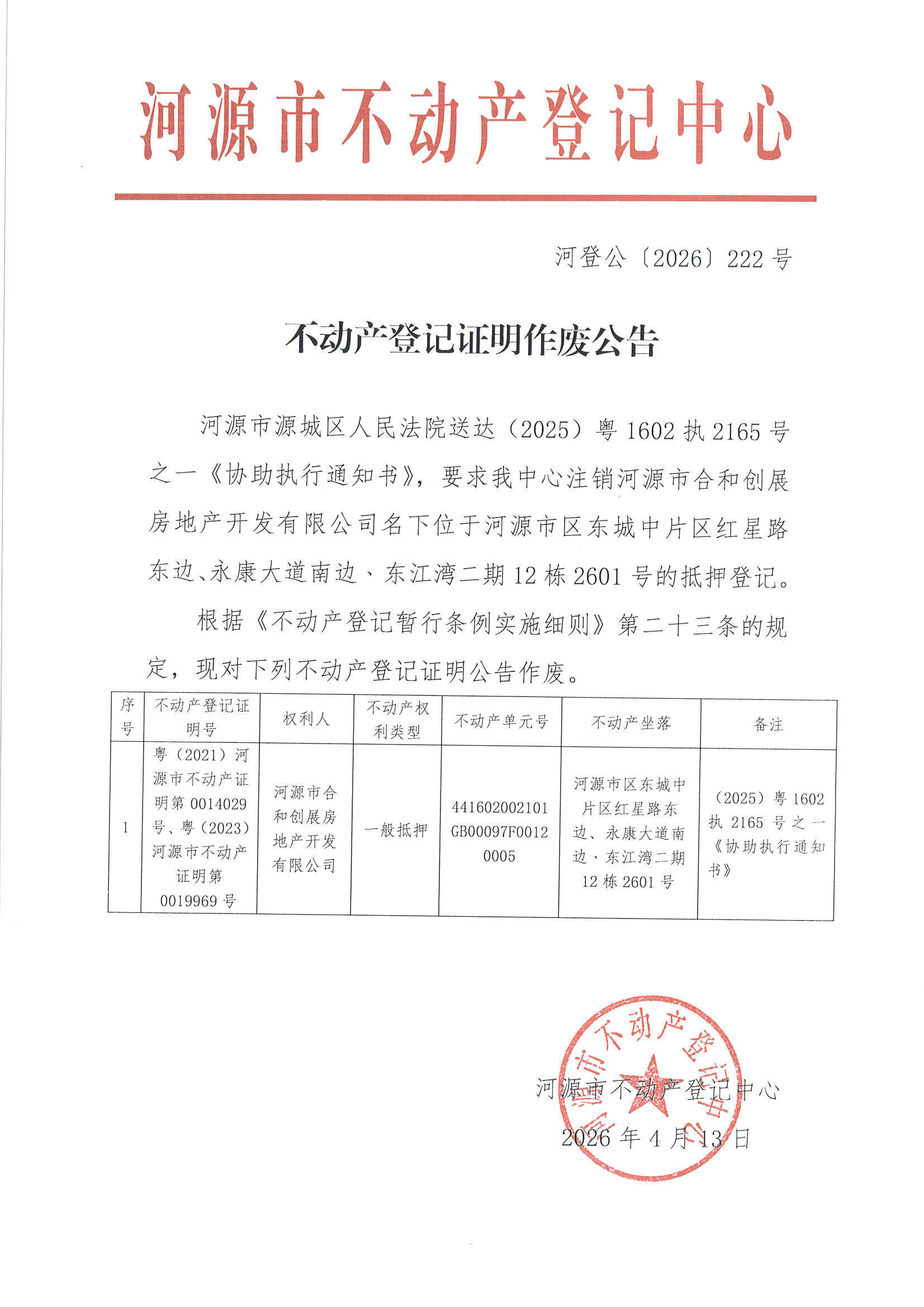 河源市不动产登记中心

河登公〔2026〕222号

不动产登记证明作废公告

河源市源城区人民法院送达（2025）粤1602执2165号之一《协助执行通知书》，要求我中心注销河源市合和创展房地产开发有限公司名下位于河源市区东城中片区红星路东边、永康大道南边、东江湾二期12栋2601号的抵押登记。

根据《不动产登记暂行条例实施细则》第二十三条的规定，现对下列不动产登记证明公告作废。

| 序号 | 不动产登记证明号 | 权利人 | 不动产权利类型 | 不动产单元号 | 不动产坐落 | 备注 |
|---|---|---|---|---|---|---|
| 1 | 粤（2021）河源市不动产证明第0014029号、粤（2023）河源市不动产证明第0019969号 | 河源市合和创展房地产开发有限公司 | 一般抵押 | 441602002101GB00097F00120005 | 河源市区东城中片区红星路东边、永康大道南边、东江湾二期12栋2601号 | （2025）粤1602执2165号之一《协助执行通知书》 |

河源市不动产登记中心
2026年4月13日

河源市不动产登记中心